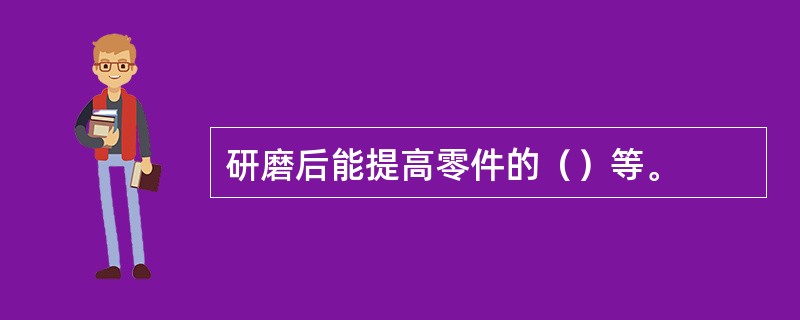 研磨后能提高零件的（）等。